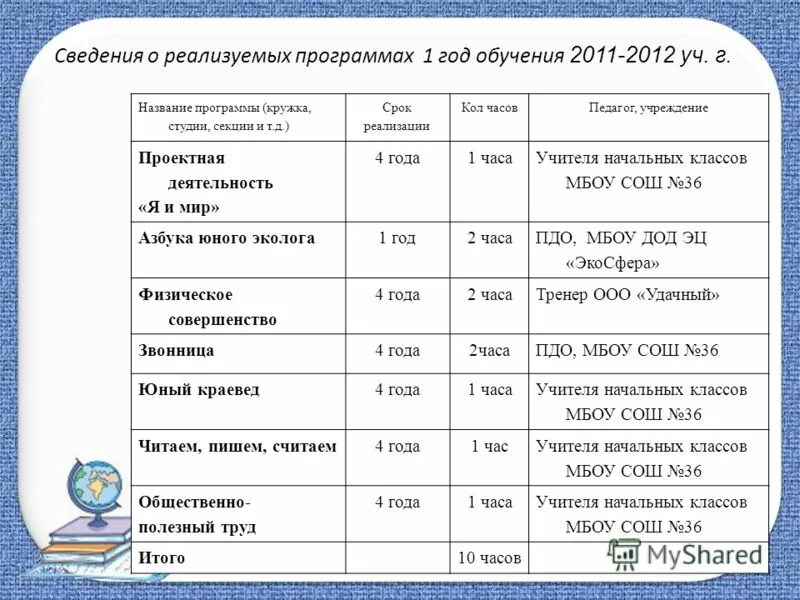 Сведения о реализуемых программах 1 год обучения 2011-2012 уч. г.

| Название программы (кружка, студии, секции и т.д.) | Срок реализации | Кол часов | Педагог, учреждение |
|---|---|---|---|
| Проектная деятельность «Я и мир» | 4 года | 1 часа | Учителя начальных классов МБОУ СОШ №36 |
| Азбука юного эколога | 1 год | 2 часа | ПДО, МБОУ ДОД ЭЦ «ЭкоСфера» |
| Физическое совершенство | 4 года | 2 часа | Тренер ООО «Удачный» |
| Звонница | 4 года | 2часа | ПДО, МБОУ СОШ №36 |
| Юный краевед | 4 года | 1 часа | Учителя начальных классов МБОУ СОШ №36 |
| Читаем, пишем, считаем | 4 года | 1 час | Учителя начальных классов МБОУ СОШ №36 |
| Общественно-полезный труд | 4 года | 1 часа | Учителя начальных классов МБОУ СОШ №36 |
| Итого | | 10 часов | |

MyShared